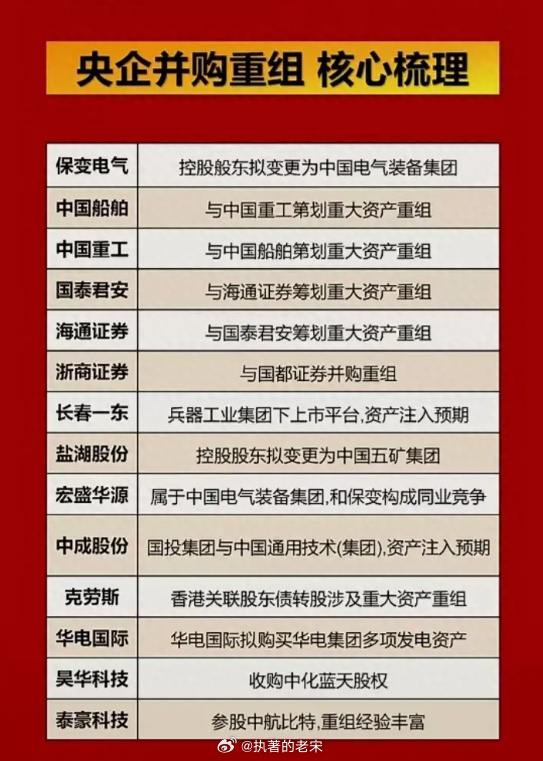 央企并购重组 核心梳理

| | |
|---|---|
| 保变电气 | 控股般东拟变更为中国电气装备集团 |
| 中国船舶 | 与中国重工第划重大资产重组 |
| 中国重工 | 与中国船舶第划重大资产重组 |
| 国泰君安 | 与海通证券筹划重大资产重组 |
| 海通证券 | 与国泰君安筹划重大资产重组 |
| 浙商证券 | 与国都证券并购重组 |
| 长春一东 | 兵器工业集团下上市平台,资产注入预期 |
| 盐湖股份 | 控股股东拟变更为中国五矿集团 |
| 宏盛华源 | 属于中国电气装备集团,和保变构成同业竞争 |
| 中成股份 | 国投集团与中国通用技术(集团),资产注入预期 |
| 克劳斯 | 香港关联股东债转股涉及重大资产重组 |
| 华电国际 | 华电国际拟购买华电集团多项发电资产 |
| 昊华科技 | 收购中化蓝天股权 |
| 泰豪科技 | 参股中航比特,重组经验丰富 |

@执著的老宋